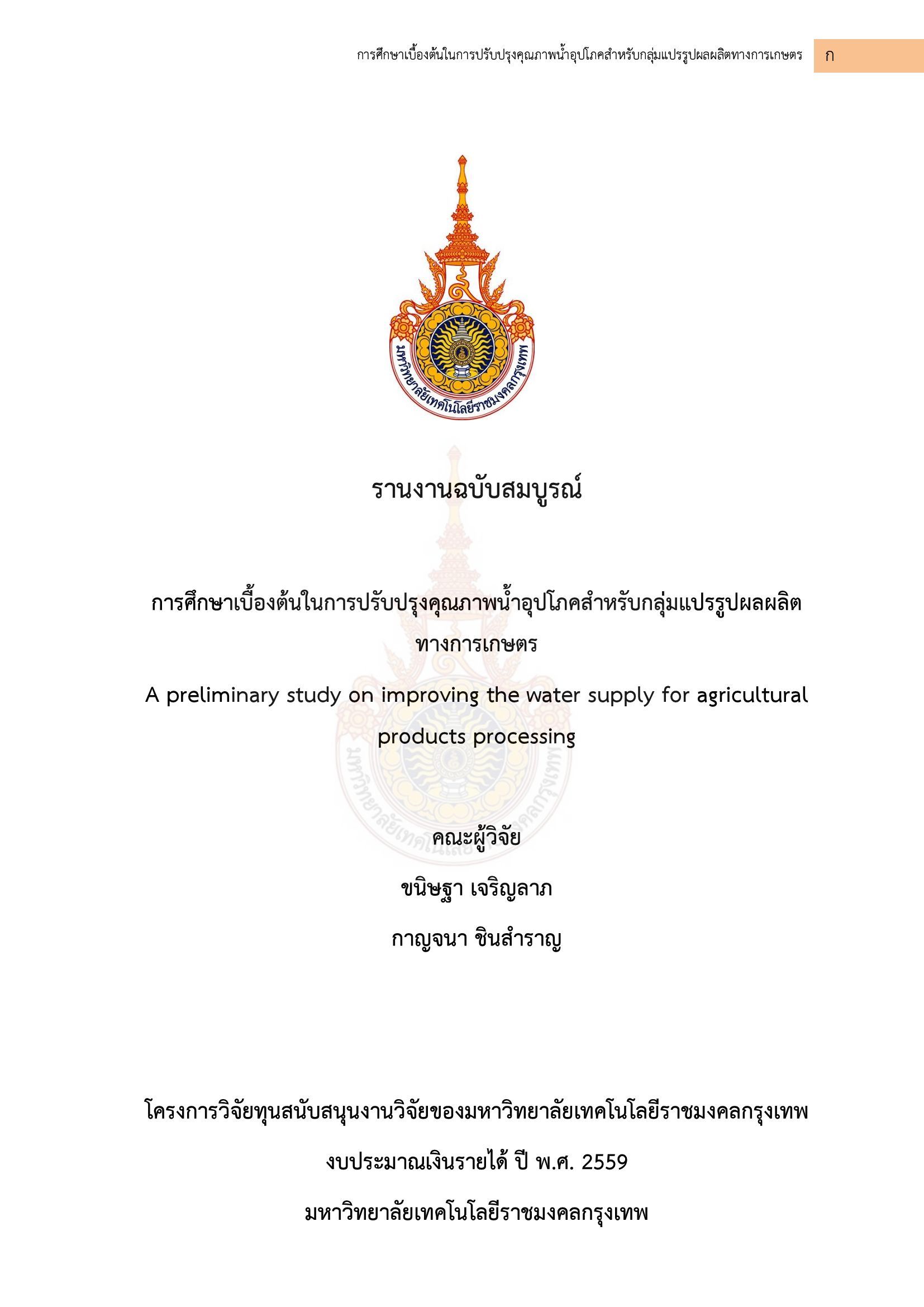 การศึกษาเบื้องต้นในการปรับปรุงคุณภาพน้ำอุปโภคสำหรับกลุ่มแปรรูปผลผลิตทางการเกษตร ก

มหาวิทยาลัยเทคโนโลยีราชมงคลกรุงเทพ

รานงานฉบับสมบูรณ์

การศึกษาเบื้องต้นในการปรับปรุงคุณภาพน้ำอุปโภคสำหรับกลุ่มแปรรูปผลผลิตทางการเกษตร

A preliminary study on improving the water supply for agricultural products processing

คณะผู้วิจัย

ขนิษฐา เจริญลาภ

กาญจนา ชินสำราญ

โครงการวิจัยทุนสนับสนุนงานวิจัยของมหาวิทยาลัยเทคโนโลยีราชมงคลกรุงเทพ

งบประมาณเงินรายได้ ปี พ.ศ. 2559

มหาวิทยาลัยเทคโนโลยีราชมงคลกรุงเทพ